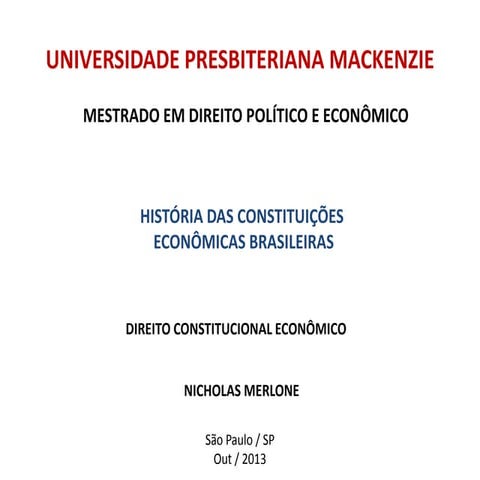 UNIVERSIDADE PRESBITERIANA MACKENZIE

MESTRADO EM DIREITO POLÍTICO E ECONÔMICO

HISTÓRIA DAS CONSTITUIÇÕES ECONÔMICAS BRASILEIRAS

DIREITO CONSTITUCIONAL ECONÔMICO

NICHOLAS MERLONE

São Paulo / SP
Out / 2013